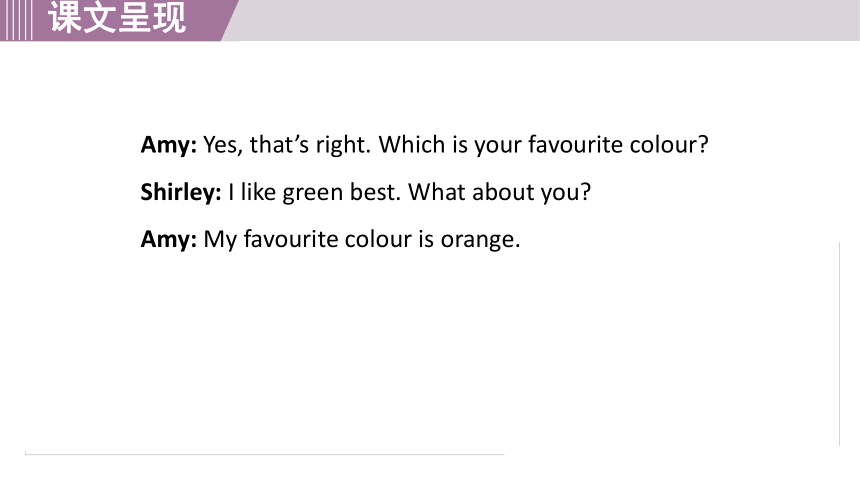 课文呈现

Amy: Yes, that's right. Which is your favourite colour?

Shirley: I like green best. What about you?

Amy: My favourite colour is orange.